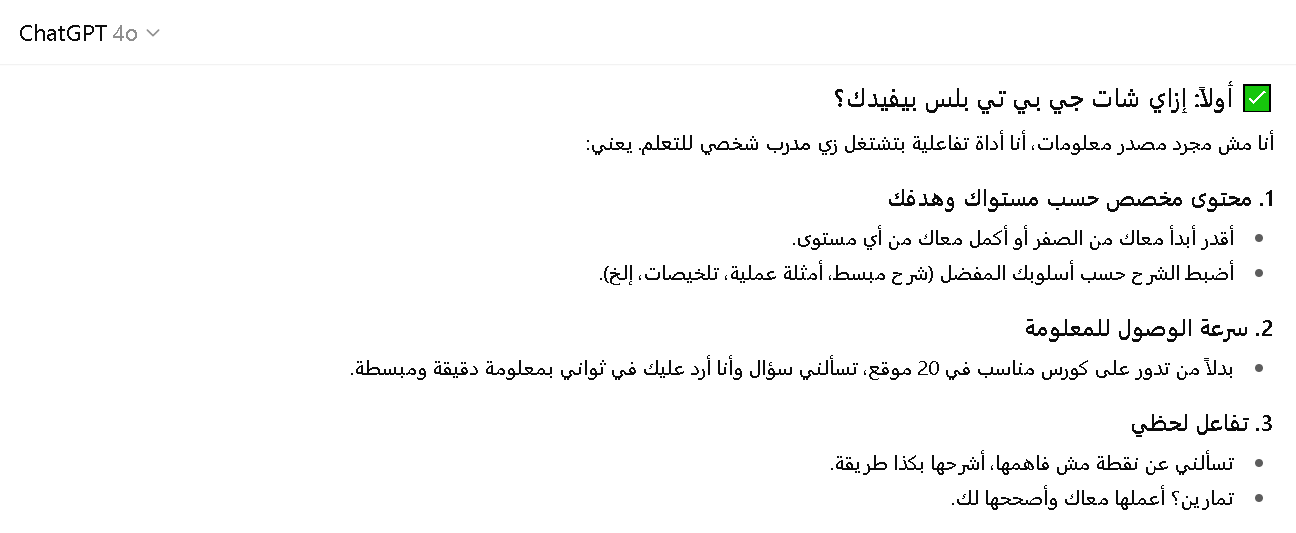 ChatGPT 4o

✅ أولاً: إزاي شات جي بي تي بلس بيفيدك؟

أنا مش مجرد مصدر معلومات، أنا أداة تفاعلية بتشتغل زي مدرب شخصي للتعلم. يعني:

1. محتوى مخصص حسب مستواك وهدفك

• أقدر أبدأ معاك من الصفر أو أكمل معاك من أي مستوى.
• أضبط الشرح حسب أسلوبك المفضل (شرح مبسط، أمثلة عملية، تلخيصات، إلخ).

2. سرعة الوصول للمعلومة

• بدلاً من تدور على كورس مناسب في 20 موقع، تسألني سؤال وأنا أرد عليك في ثواني بمعلومة دقيقة ومبسطة.

3. تفاعل لحظي

• تسألني عن نقطة مش فاهمها، أشرحها بكذا طريقة.
• تمارين؟ أعملها معاك وأصححها لك.